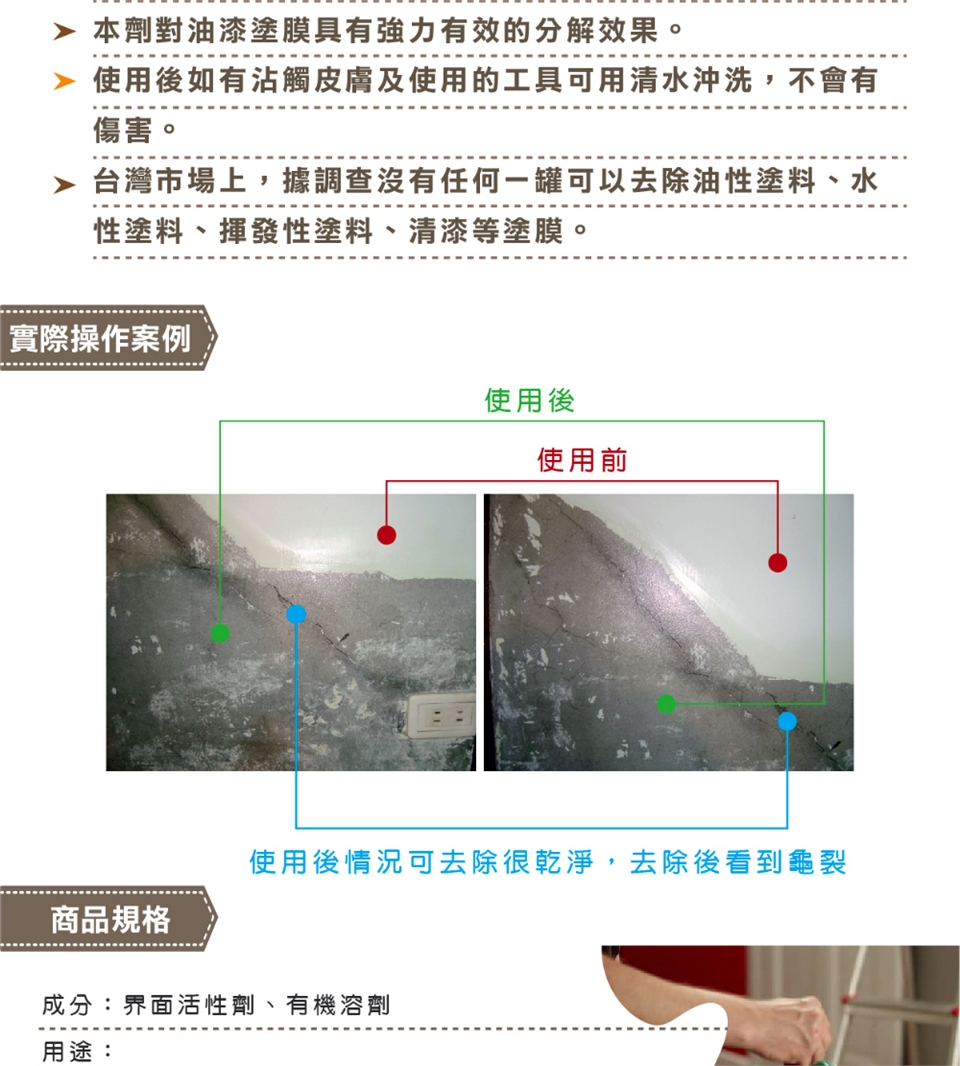 ➤ 本劑對油漆塗膜具有強力有效的分解效果。

➤ 使用後如有沾觸皮膚及使用的工具可用清水沖洗，不會有傷害。

➤ 台灣市場上，據調查沒有任何一罐可以去除油性塗料、水性塗料、揮發性塗料、清漆等塗膜。

實際操作案例

使用後

使用前

使用後情況可去除很乾淨，去除後看到龜裂

商品規格

成分：界面活性劑、有機溶劑

用途：